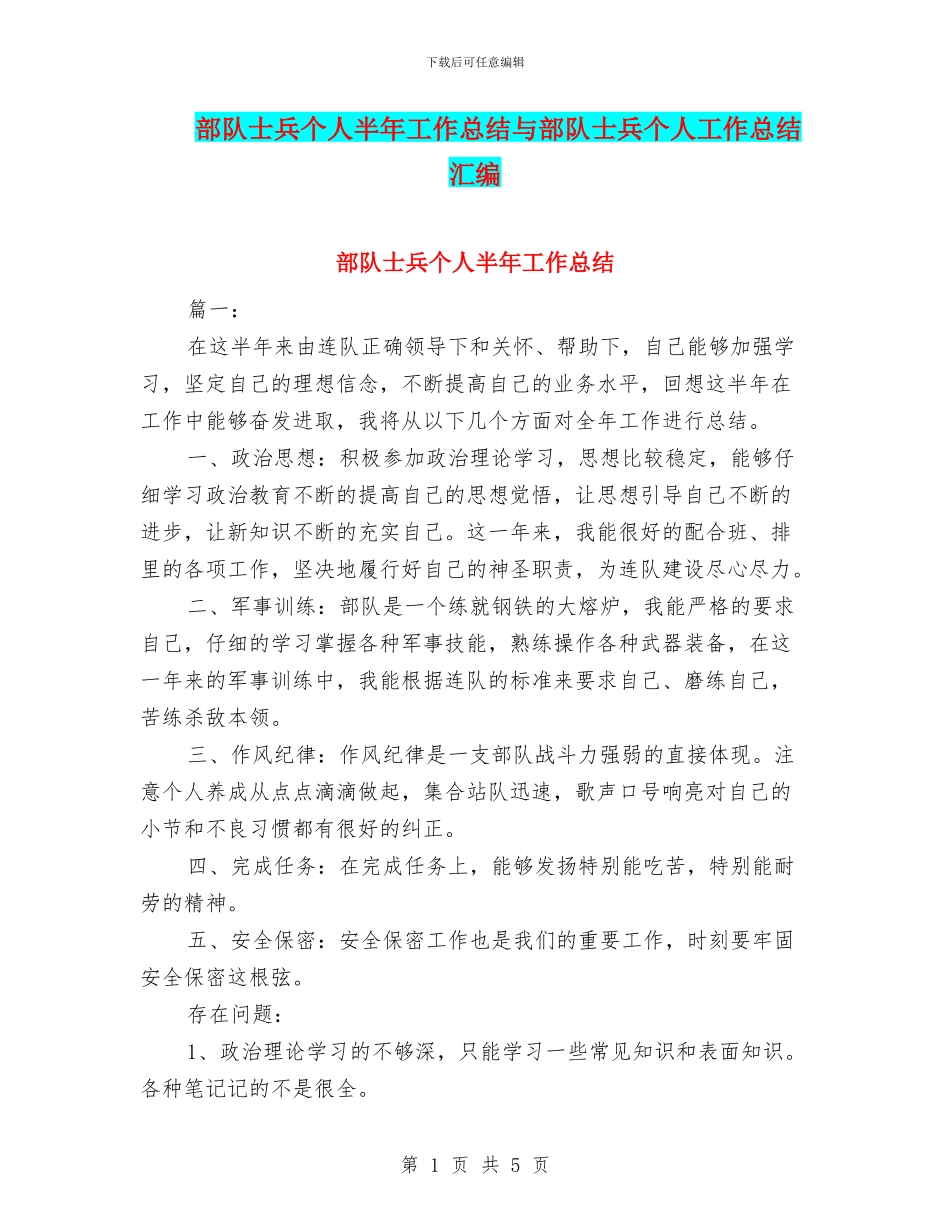 下载后可任意编辑

部队士兵个人半年工作总结与部队士兵个人工作总结汇编

部队士兵个人半年工作总结

篇一：

在这半年来由连队正确领导下和关怀、帮助下，自己能够加强学习，坚定自己的理想信念，不断提高自己的业务水平，回想这半年在工作中能够奋发进取，我将从以下几个方面对全年工作进行总结。

一、政治思想：积极参加政治理论学习，思想比较稳定，能够仔细学习政治教育不断的提高自己的思想觉悟，让思想引导自己不断的进步，让新知识不断的充实自己。这一年来，我能很好的配合班、排里的各项工作，坚决地履行好自己的神圣职责，为连队建设尽心尽力。

二、军事训练：部队是一个练就钢铁的大熔炉，我能严格的要求自己，仔细的学习掌握各种军事技能，熟练操作各种武器装备，在这一年来的军事训练中，我能根据连队的标准来要求自己、磨练自己，苦练杀敌本领。

三、作风纪律：作风纪律是一支部队战斗力强弱的直接体现。注意个人养成从点点滴滴做起，集合站队迅速，歌声口号响亮对自己的小节和不良习惯都有很好的纠正。

四、完成任务：在完成任务上，能够发扬特别能吃苦，特别能耐劳的精神。

五、安全保密：安全保密工作也是我们的重要工作，时刻要牢固安全保密这根弦。

存在问题：

1、政治理论学习的不够深，只能学习一些常见知识和表面知识。各种笔记记的不是很全。

第 1 页 共 5 页